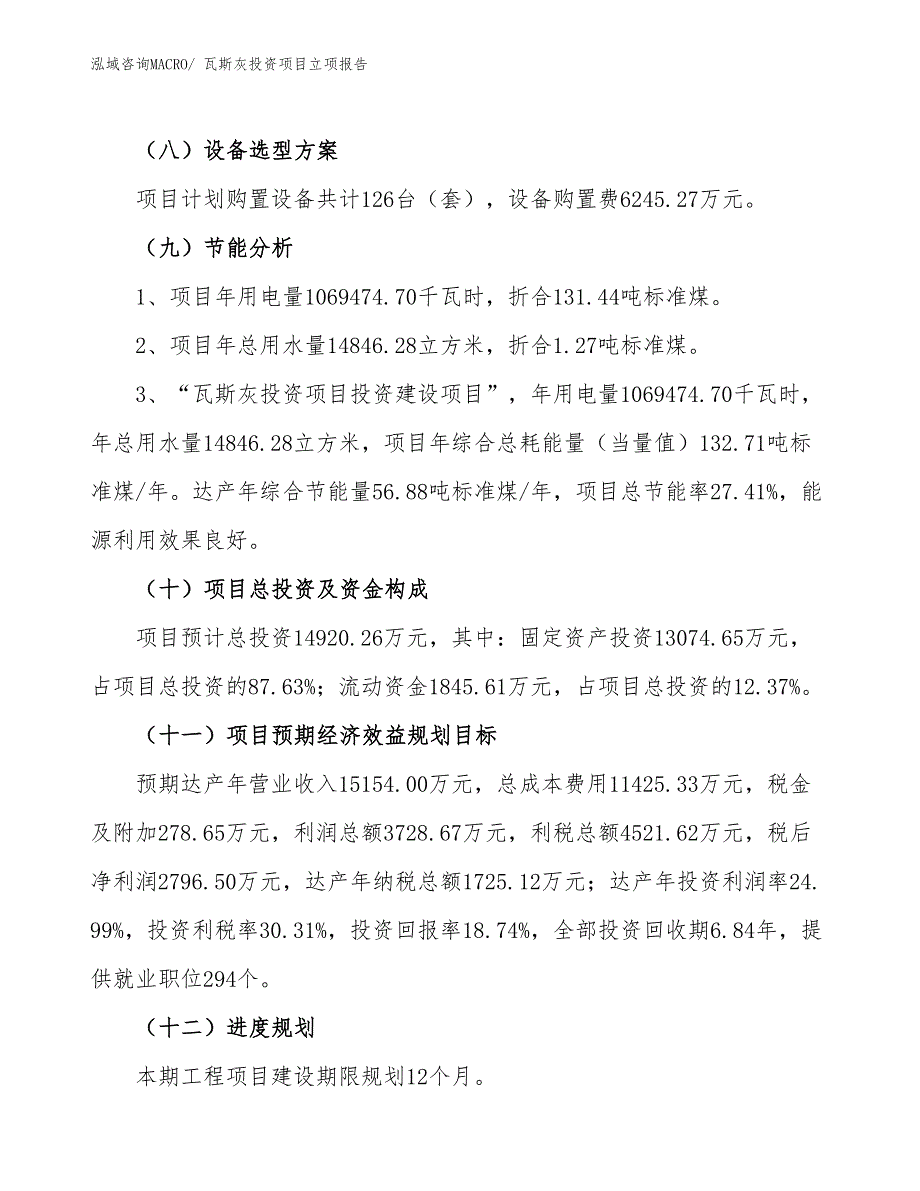 泓域咨询MACRO/ 瓦斯灰投资项目立项报告

（八）设备选型方案

项目计划购置设备共计126台（套），设备购置费6245.27万元。

（九）节能分析

1、项目年用电量1069474.70千瓦时，折合131.44吨标准煤。

2、项目年总用水量14846.28立方米，折合1.27吨标准煤。

3、“瓦斯灰投资项目投资建设项目”，年用电量1069474.70千瓦时，年总用水量14846.28立方米，项目年综合总耗能量（当量值）132.71吨标准煤/年。达产年综合节能量56.88吨标准煤/年，项目总节能率27.41%，能源利用效果良好。

（十）项目总投资及资金构成

项目预计总投资14920.26万元，其中：固定资产投资13074.65万元，占项目总投资的87.63%；流动资金1845.61万元，占项目总投资的12.37%。

（十一）项目预期经济效益规划目标

预期达产年营业收入15154.00万元，总成本费用11425.33万元，税金及附加278.65万元，利润总额3728.67万元，利税总额4521.62万元，税后净利润2796.50万元，达产年纳税总额1725.12万元；达产年投资利润率24.99%，投资利税率30.31%，投资回报率18.74%，全部投资回收期6.84年，提供就业职位294个。

（十二）进度规划

本期工程项目建设期限规划12个月。